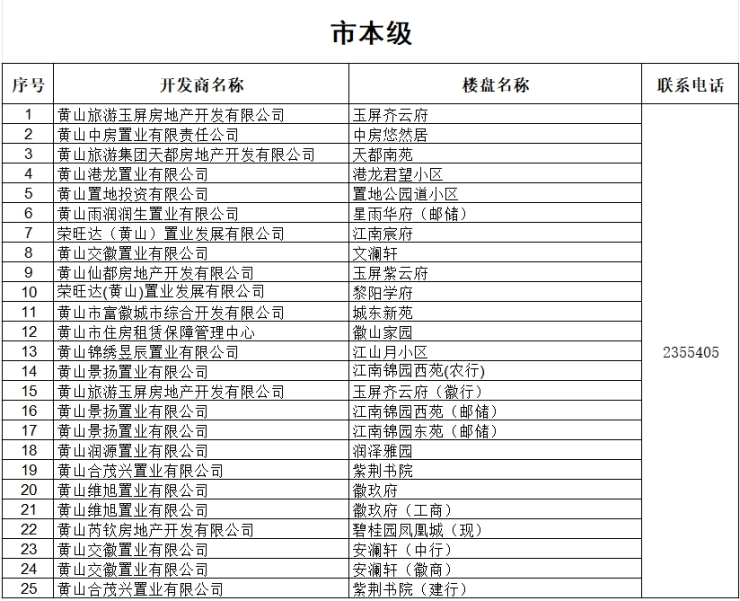 市本级

| 序号 | 开发商名称 | 楼盘名称 | 联系电话 |
|---|---|---|---|
| 1 | 黄山旅游玉屏房地产开发有限公司 | 玉屏齐云府 | 2355405 |
| 2 | 黄山中房置业有限责任公司 | 中房悠然居 | |
| 3 | 黄山旅游集团天都房地产开发有限公司 | 天都南苑 | |
| 4 | 黄山港龙置业有限公司 | 港龙君望小区 | |
| 5 | 黄山置地投资有限公司 | 置地公园道小区 | |
| 6 | 黄山雨润润生置业有限公司 | 星雨华府（邮储） | |
| 7 | 荣旺达（黄山）置业发展有限公司 | 江南宸府 | |
| 8 | 黄山交徽置业有限公司 | 文澜轩 | |
| 9 | 黄山仙都房地产开发有限公司 | 玉屏紫云府 | |
| 10 | 荣旺达(黄山)置业发展有限公司 | 黎阳学府 | |
| 11 | 黄山市富徽城市综合开发有限公司 | 城东新苑 | |
| 12 | 黄山市住房租赁保障管理中心 | 徽山家园 | |
| 13 | 黄山锦绣昱辰置业有限公司 | 江山月小区 | |
| 14 | 黄山景扬置业有限公司 | 江南锦园西苑(农行) | |
| 15 | 黄山旅游玉屏房地产开发有限公司 | 玉屏齐云府（徽行） | |
| 16 | 黄山景扬置业有限公司 | 江南锦园西苑（邮储） | |
| 17 | 黄山景扬置业有限公司 | 江南锦园东苑（邮储） | |
| 18 | 黄山润源置业有限公司 | 润泽雅园 | |
| 19 | 黄山合茂兴置业有限公司 | 紫荆书院 | |
| 20 | 黄山维旭置业有限公司 | 徽玖府 | |
| 21 | 黄山维旭置业有限公司 | 徽玖府（工商） | |
| 22 | 黄山芮钦房地产开发有限公司 | 碧桂园凤凰城（现） | |
| 23 | 黄山交徽置业有限公司 | 安澜轩（中行） | |
| 24 | 黄山交徽置业有限公司 | 安澜轩（徽商） | |
| 25 | 黄山合茂兴置业有限公司 | 紫荆书院（建行） | |